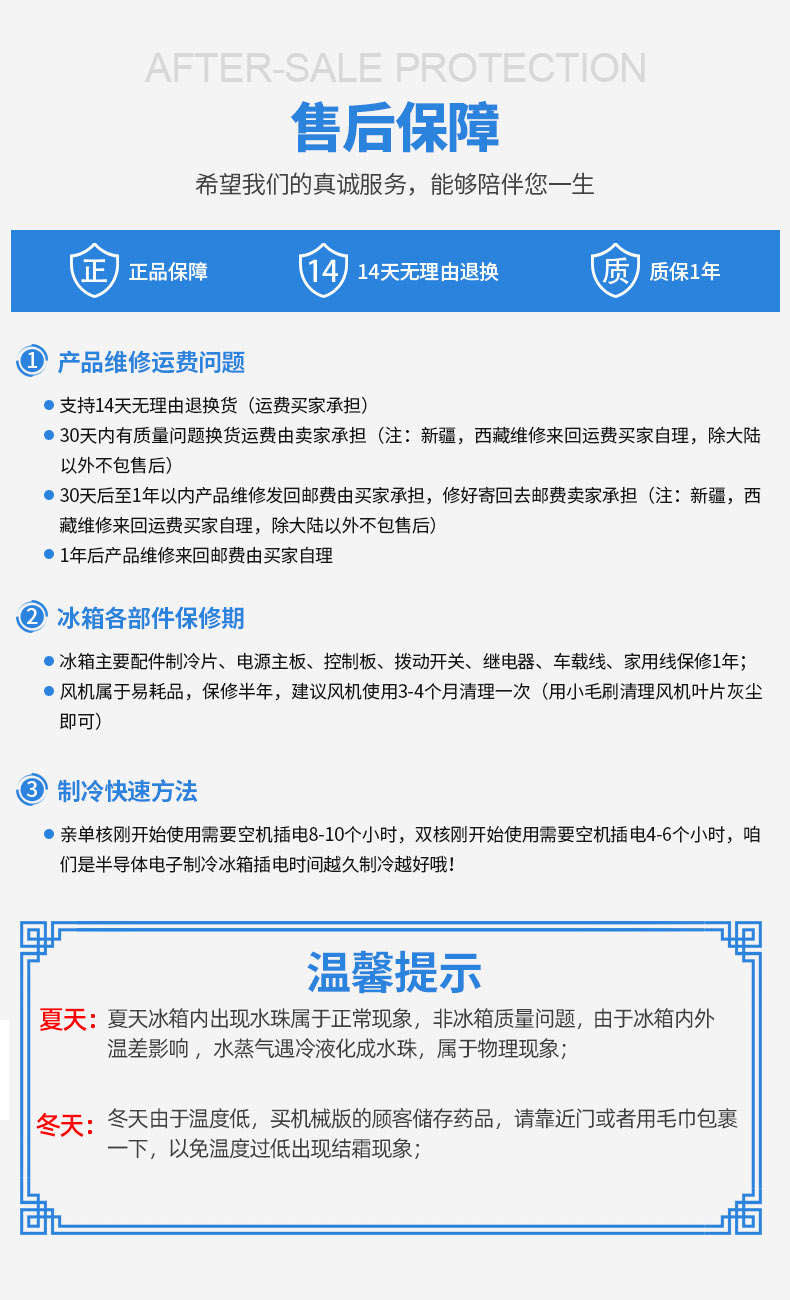 AFTER-SALE PROTECTION

售后保障

希望我们的真诚服务，能够陪伴您一生

正 正品保障

14 14天无理由退换

质 质保1年

1 产品维修运费问题

支持14天无理由退换货（运费买家承担）

30天内有质量问题换货运费由卖家承担（注：新疆，西藏维修来回运费买家自理，除大陆以外不包售后）

30天后至1年以内产品维修发回邮费由买家承担，修好寄回去邮费卖家承担（注：新疆，西藏维修来回运费买家自理，除大陆以外不包售后）

1年后产品维修来回邮费由买家自理

2 冰箱各部件保修期

冰箱主要配件制冷片、电源主板、控制板、拨动开关、继电器、车载线、家用线保修1年；

风机属于易耗品，保修半年，建议风机使用3-4个月清理一次（用小毛刷清理风机叶片灰尘即可）

3 制冷快速方法

亲单核刚开始使用需要空机插电8-10个小时，双核刚开始使用需要空机插电4-6个小时，咱们是半导体电子制冷冰箱插电时间越久制冷越好哦！

温馨提示

夏天：夏天冰箱内出现水珠属于正常现象，非冰箱质量问题，由于冰箱内外温差影响，水蒸气遇冷液化成水珠，属于物理现象；

冬天：冬天由于温度低，买机械版的顾客储存药品，请靠近门或者用毛巾包裹一下，以免温度过低出现结霜现象；